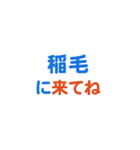 稲毛
に来てね